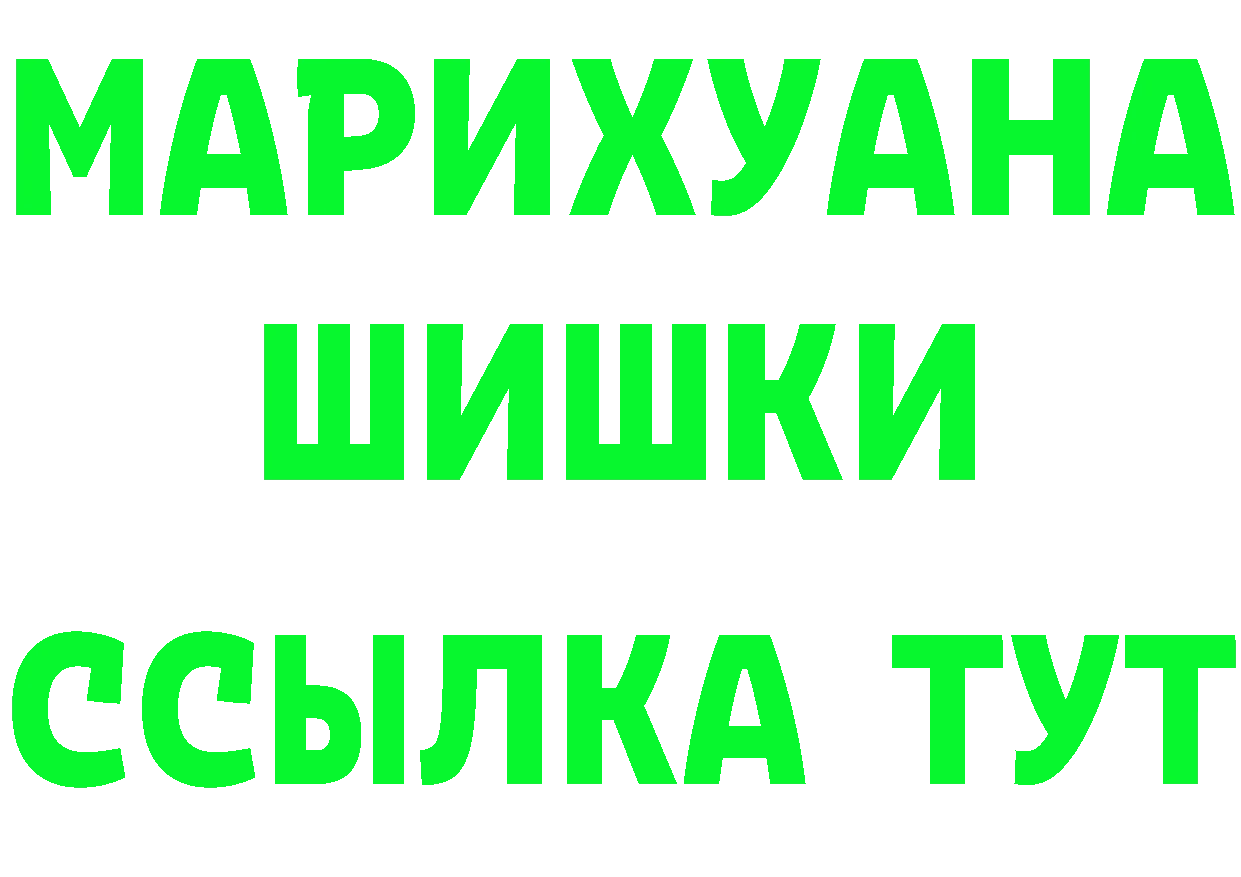 МАРИХУАНА
ШИШКИ
ССЫЛКА ТУТ